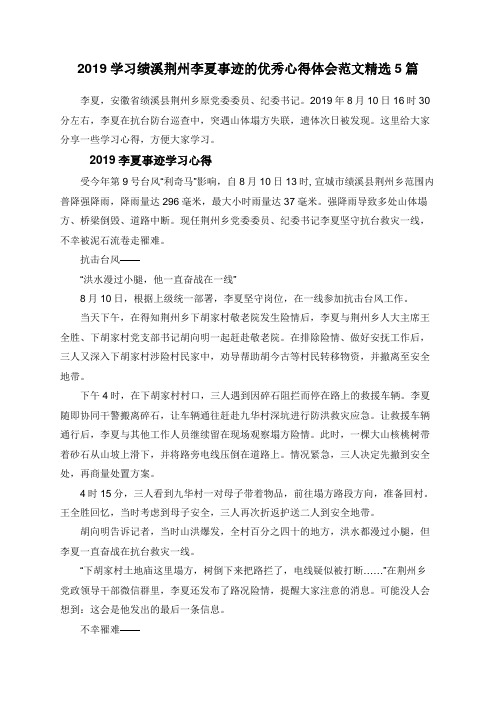 2019 学习绩溪荆州李夏事迹的优秀心得体会范文精选 5 篇

李夏，安徽省绩溪县荆州乡原党委委员、纪委书记。2019 年 8 月 10 日 16 时 30 分左右，李夏在抗台防台巡查中，突遇山体塌方失联，遗体次日被发现。这里给大家分享一些学习心得，方便大家学习。

2019 李夏事迹学习心得

受今年第 9 号台风"利奇马"影响，自 8 月 10 日 13 时，宣城市绩溪县荆州乡范围内普降强降雨，降雨量达 296 毫米，最大小时雨量达 37 毫米。强降雨导致多处山体塌方、桥梁倒毁、道路中断。现任荆州乡党委委员、纪委书记李夏坚守抗台救灾一线，不幸被泥石流卷走罹难。

抗击台风——

"洪水漫过小腿，他一直奋战在一线"

8 月 10 日，根据上级统一部署，李夏坚守岗位，在一线参加抗击台风工作。

当天下午，在得知荆州乡下胡家村敬老院发生险情后，李夏与荆州乡人大主席王全胜、下胡家村党支部书记胡向明一起赶赴敬老院。在排除险情、做好安抚工作后，三人又深入下胡家村涉险村民家中，劝导帮助胡今古等村民转移物资，并撤离至安全地带。

下午 4 时，在下胡家村村口，三人遇到因碎石阻拦而停在路上的救援车辆。李夏随即协同干警搬离碎石，让车辆通往赶赴九华村深坑进行防洪救灾应急。让救援车辆通行后，李夏与其他工作人员继续留在现场观察塌方险情。此时，一棵大山核桃树带着砂石从山坡上滑下，并将路旁电线压倒在道路上。情况紧急，三人决定先撤到安全处，再商量处置方案。

4 时 15 分，三人看到九华村一对母子带着物品，前往塌方路段方向，准备回村。王全胜回忆，当时考虑到母子安全，三人再次折返护送二人到安全地带。

胡向明告诉记者，当时山洪爆发，全村百分之四十的地方，洪水都漫过小腿，但李夏一直奋战在抗台救灾一线。

"下胡家村土地庙这里塌方，树倒下来把路拦了，电线疑似被打断……"在荆州乡党政领导干部微信群里，李夏还发布了路况险情，提醒大家注意的消息。可能没人会想到：这会是他发出的最后一条信息。

不幸罹难——